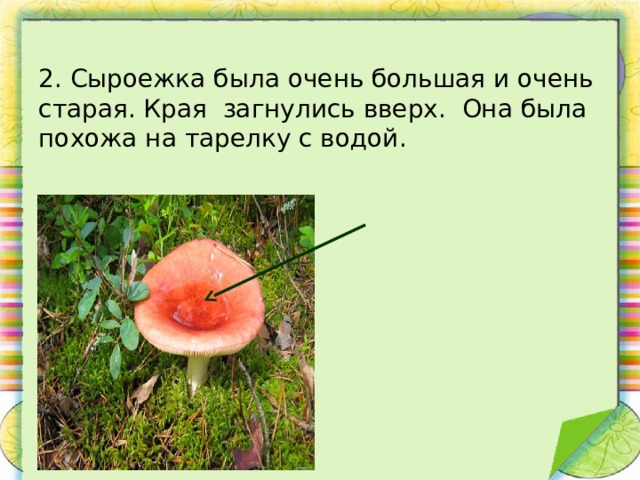 2. Сыроежка была очень большая и очень старая. Края загнулись вверх. Она была похожа на тарелку с водой.